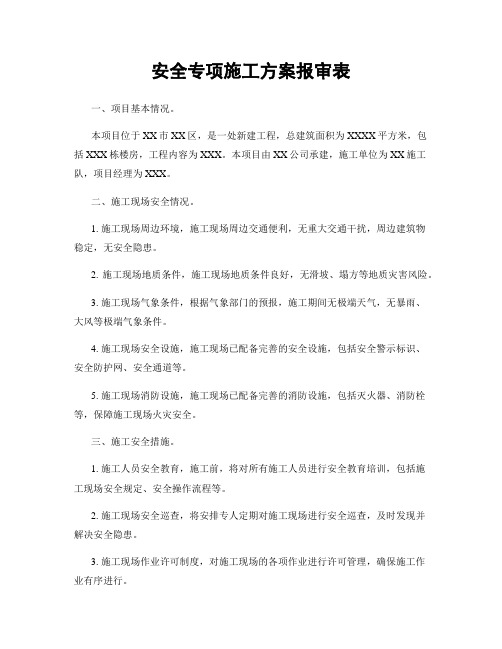 安全专项施工方案报审表

一、项目基本情况。

本项目位于XX市XX区，是一处新建工程，总建筑面积为XXXX平方米，包括XXX栋楼房，工程内容为XXX。本项目由XX公司承建，施工单位为XX施工队，项目经理为XXX。

二、施工现场安全情况。

1. 施工现场周边环境，施工现场周边交通便利，无重大交通干扰，周边建筑物稳定，无安全隐患。

2. 施工现场地质条件，施工现场地质条件良好，无滑坡、塌方等地质灾害风险。

3. 施工现场气象条件，根据气象部门的预报，施工期间无极端天气，无暴雨、大风等极端气象条件。

4. 施工现场安全设施，施工现场已配备完善的安全设施，包括安全警示标识、安全防护网、安全通道等。

5. 施工现场消防设施，施工现场已配备完善的消防设施，包括灭火器、消防栓等，保障施工现场火灾安全。

三、施工安全措施。

1. 施工人员安全教育，施工前，将对所有施工人员进行安全教育培训，包括施工现场安全规定、安全操作流程等。

2. 施工现场安全巡查，将安排专人定期对施工现场进行安全巡查，及时发现并解决安全隐患。

3. 施工现场作业许可制度，对施工现场的各项作业进行许可管理，确保施工作业有序进行。